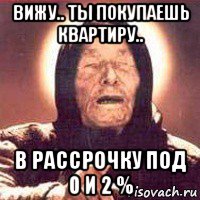 ВИЖУ.. ТЫ ПОКУПАЕШЬ КВАРТИРУ..

В РАССРОЧКУ ПОД 0 И 2 %

risovach.ru